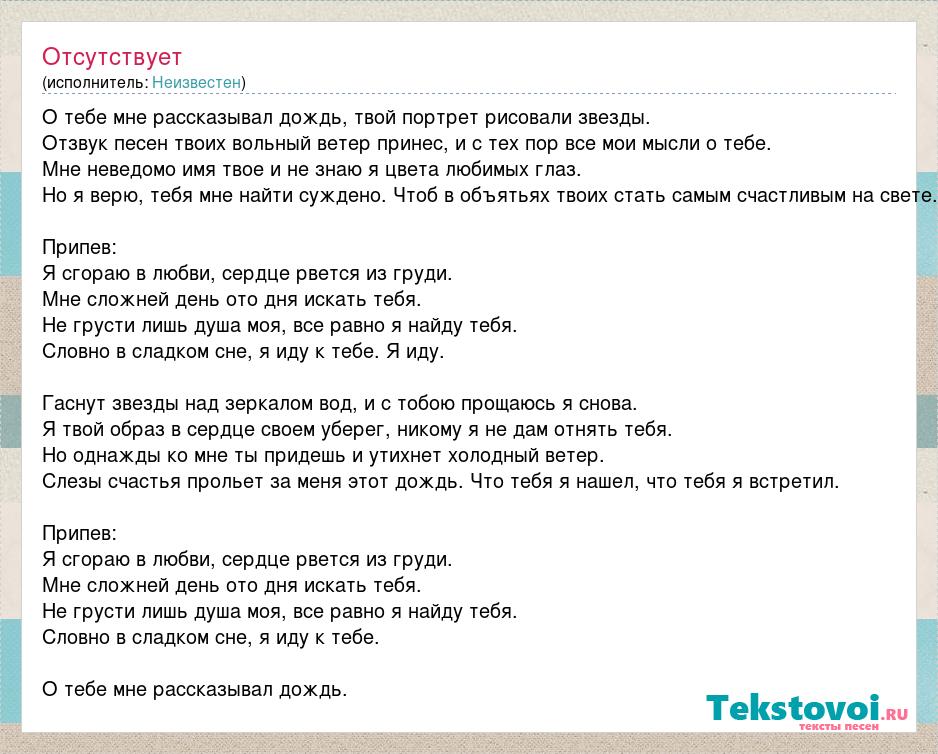 Отсутствует
(исполнитель: Неизвестен)

О тебе мне рассказывал дождь, твой портрет рисовали звезды.
Отзвук песен твоих вольный ветер принес, и с тех пор все мои мысли о тебе.
Мне неведомо имя твое и не знаю я цвета любимых глаз.
Но я верю, тебя мне найти суждено. Чтоб в объятьях твоих стать самым счастливым на свете.

Припев:
Я сгораю в любви, сердце рвется из груди.
Мне сложней день ото дня искать тебя.
Не грусти лишь душа моя, все равно я найду тебя.
Словно в сладком сне, я иду к тебе. Я иду.

Гаснут звезды над зеркалом вод, и с тобою прощаюсь я снова.
Я твой образ в сердце своем уберег, никому я не дам отнять тебя.
Но однажды ко мне ты придешь и утихнет холодный ветер.
Слезы счастья прольет за меня этот дождь. Что тебя я нашел, что тебя я встретил.

Припев:
Я сгораю в любви, сердце рвется из груди.
Мне сложней день ото дня искать тебя.
Не грусти лишь душа моя, все равно я найду тебя.
Словно в сладком сне, я иду к тебе.

О тебе мне рассказывал дождь.

Tekstovoi.RU
тексты песен